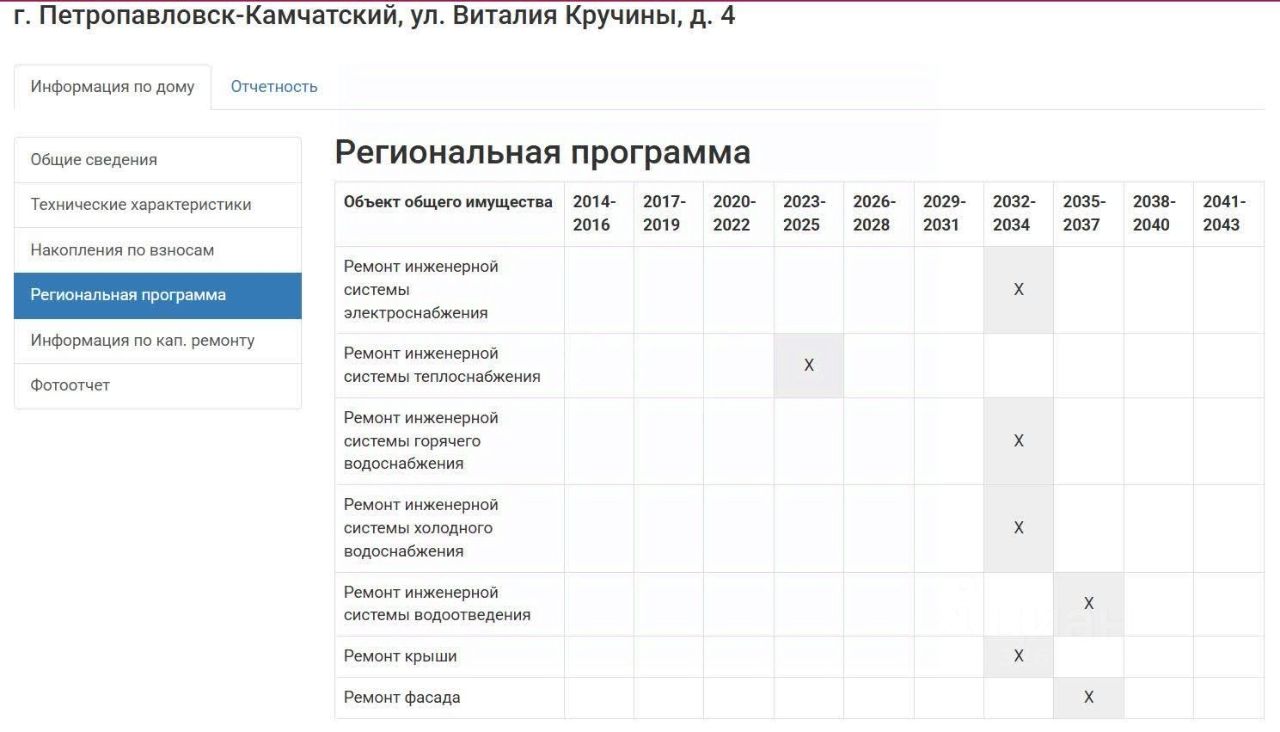 г. Петропавловск-Камчатский, ул. Виталия Кручины, д. 4

Информация по дому
Отчетность

Общие сведения
Технические характеристики
Накопления по взносам
Региональная программа
Информация по кап. ремонту
Фотоотчет

Региональная программа

| Объект общего имущества | 2014-2016 | 2017-2019 | 2020-2022 | 2023-2025 | 2026-2028 | 2029-2031 | 2032-2034 | 2035-2037 | 2038-2040 | 2041-2043 |
|---|---|---|---|---|---|---|---|---|---|---|
| Ремонт инженерной системы электроснабжения | | | | | | | X | | | |
| Ремонт инженерной системы теплоснабжения | | | | X | | | | | | |
| Ремонт инженерной системы горячего водоснабжения | | | | | | | X | | | |
| Ремонт инженерной системы холодного водоснабжения | | | | | | | X | | | |
| Ремонт инженерной системы водоотведения | | | | | | | | X | | |
| Ремонт крыши | | | | | | | X | | | |
| Ремонт фасада | | | | | | | | X | | |